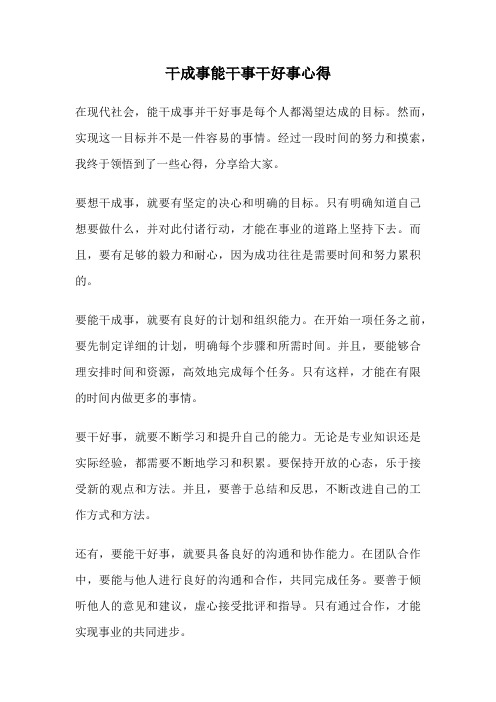 干成事能干事干好事心得

在现代社会，能干成事并干好事是每个人都渴望达成的目标。然而，实现这一目标并不是一件容易的事情。经过一段时间的努力和摸索，我终于领悟到了一些心得，分享给大家。

要想干成事，就要有坚定的决心和明确的目标。只有明确知道自己想要做什么，并对此付诸行动，才能在事业的道路上坚持下去。而且，要有足够的毅力和耐心，因为成功往往是需要时间和努力累积的。

要能干成事，就要有良好的计划和组织能力。在开始一项任务之前，要先制定详细的计划，明确每个步骤和所需时间。并且，要能够合理安排时间和资源，高效地完成每个任务。只有这样，才能在有限的时间内做更多的事情。

要干好事，就要不断学习和提升自己的能力。无论是专业知识还是实际经验，都需要不断地学习和积累。要保持开放的心态，乐于接受新的观点和方法。并且，要善于总结和反思，不断改进自己的工作方式和方法。

还有，要能干好事，就要具备良好的沟通和协作能力。在团队合作中，要能与他人进行良好的沟通和合作，共同完成任务。要善于倾听他人的意见和建议，虚心接受批评和指导。只有通过合作，才能实现事业的共同进步。